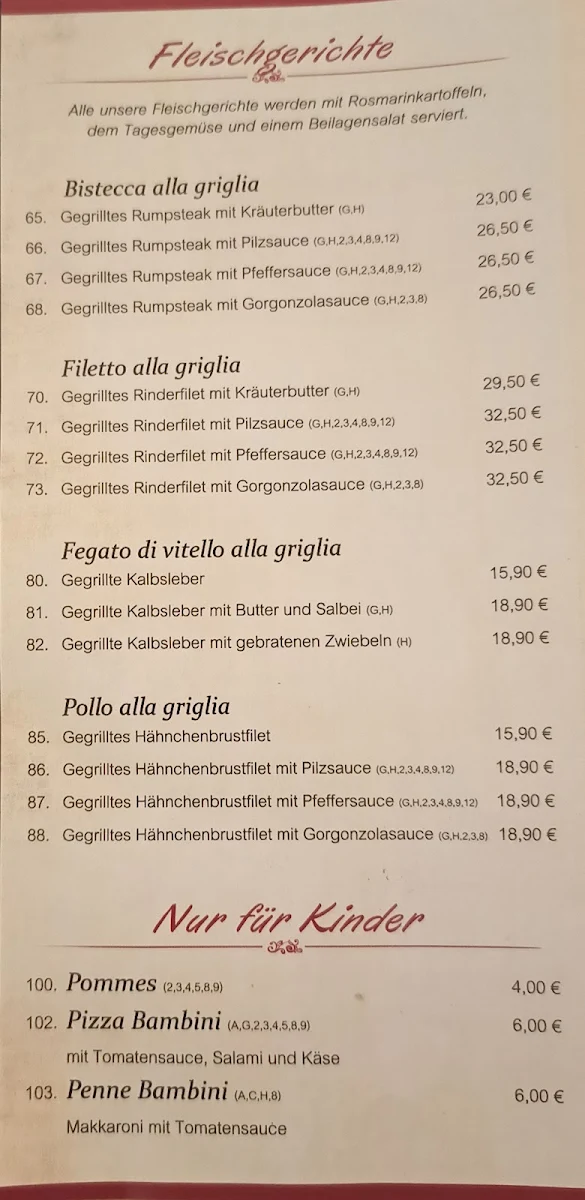 Fleischgerichte

Alle unsere Fleischgerichte werden mit Rosmarinkartoffeln, dem Tagesgemüse und einem Beilagensalat serviert.

Bistecca alla griglia

65. Gegrilltes Rumpsteak mit Kräuterbutter (G,H) 23,00 €
66. Gegrilltes Rumpsteak mit Pilzsauce (G,H,2,3,4,8,9,12) 26,50 €
67. Gegrilltes Rumpsteak mit Pfeffersauce (G,H,2,3,4,8,9,12) 26,50 €
68. Gegrilltes Rumpsteak mit Gorgonzolasauce (G,H,2,3,8) 26,50 €

Filetto alla griglia

70. Gegrilltes Rinderfilet mit Kräuterbutter (G,H) 29,50 €
71. Gegrilltes Rinderfilet mit Pilzsauce (G,H,2,3,4,8,9,12) 32,50 €
72. Gegrilltes Rinderfilet mit Pfeffersauce (G,H,2,3,4,8,9,12) 32,50 €
73. Gegrilltes Rinderfilet mit Gorgonzolasauce (G,H,2,3,8) 32,50 €

Fegato di vitello alla griglia

80. Gegrillte Kalbsleber 15,90 €
81. Gegrillte Kalbsleber mit Butter und Salbei (G,H) 18,90 €
82. Gegrillte Kalbsleber mit gebratenen Zwiebeln (H) 18,90 €

Pollo alla griglia

85. Gegrilltes Hähnchenbrustfilet 15,90 €
86. Gegrilltes Hähnchenbrustfilet mit Pilzsauce (G,H,2,3,4,8,9,12) 18,90 €
87. Gegrilltes Hähnchenbrustfilet mit Pfeffersauce (G,H,2,3,4,8,9,12) 18,90 €
88. Gegrilltes Hähnchenbrustfilet mit Gorgonzolasauce (G,H,2,3,8) 18,90 €

Nur für Kinder

100. Pommes (2,3,4,5,8,9) 4,00 €
102. Pizza Bambini (A,G,2,3,4,5,8,9) 6,00 €
mit Tomatensauce, Salami und Käse
103. Penne Bambini (A,C,H,8) 6,00 €
Makkaroni mit Tomatensauce